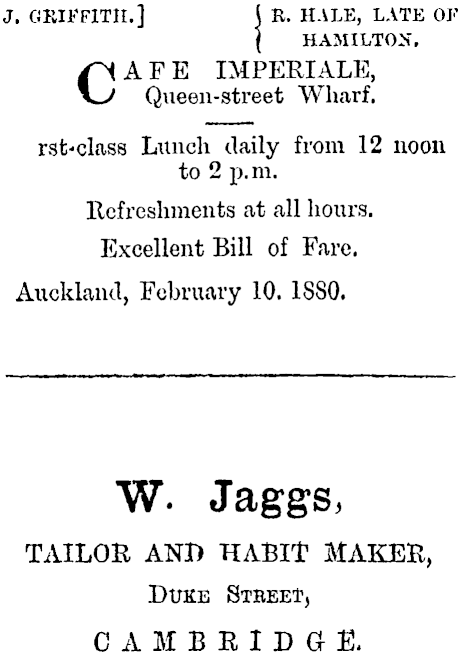 J. GRIFFITH.] R. HALE, LATE OF HAMILTON.

CAFE IMPERIALE, Queen-street Wharf.

rst-class Lunch daily from 12 noon to 2 p.m.

Refreshments at all hours.

Excellent Bill of Fare.

Auckland, February 10. 1880.

W. Jaggs,

TAILOR AND HABIT MAKER,

DUKE STREET,

CAMBRIDGE.